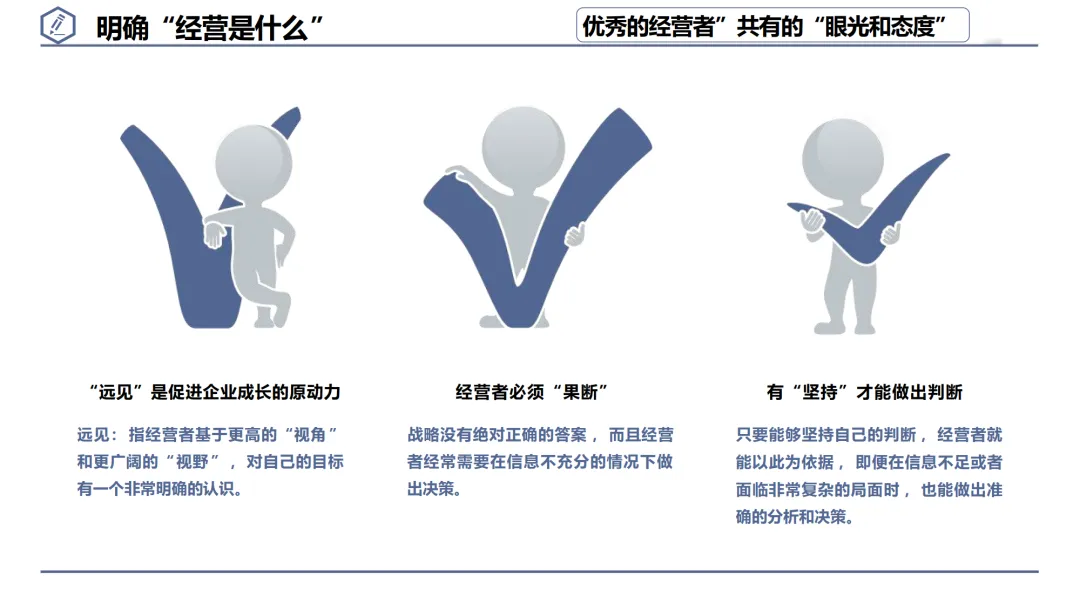 明确“经营是什么”

优秀的经营者”共有的“眼光和态度”

“远见”是促进企业成长的原动力

远见：指经营者基于更高的“视角”和更广阔的“视野”，对自己的目标有一个非常明确的认识。

经营者必须“果断”

战略没有绝对正确的答案，而且经营者经常需要在信息不充分的情况下做出决策。

有“坚持”才能做出判断

只要能够坚持自己的判断，经营者就能以此为依据，即便在信息不足或者面临非常复杂的局面时，也能做出准确的分析和决策。